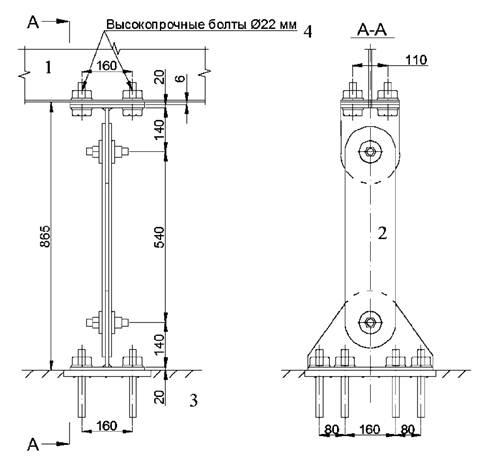 A
Высокопрочные болты Ø22 мм
4
A-A
1
160
20
6
110
140
865
540
2
140
20
3
160
A
80
160
80